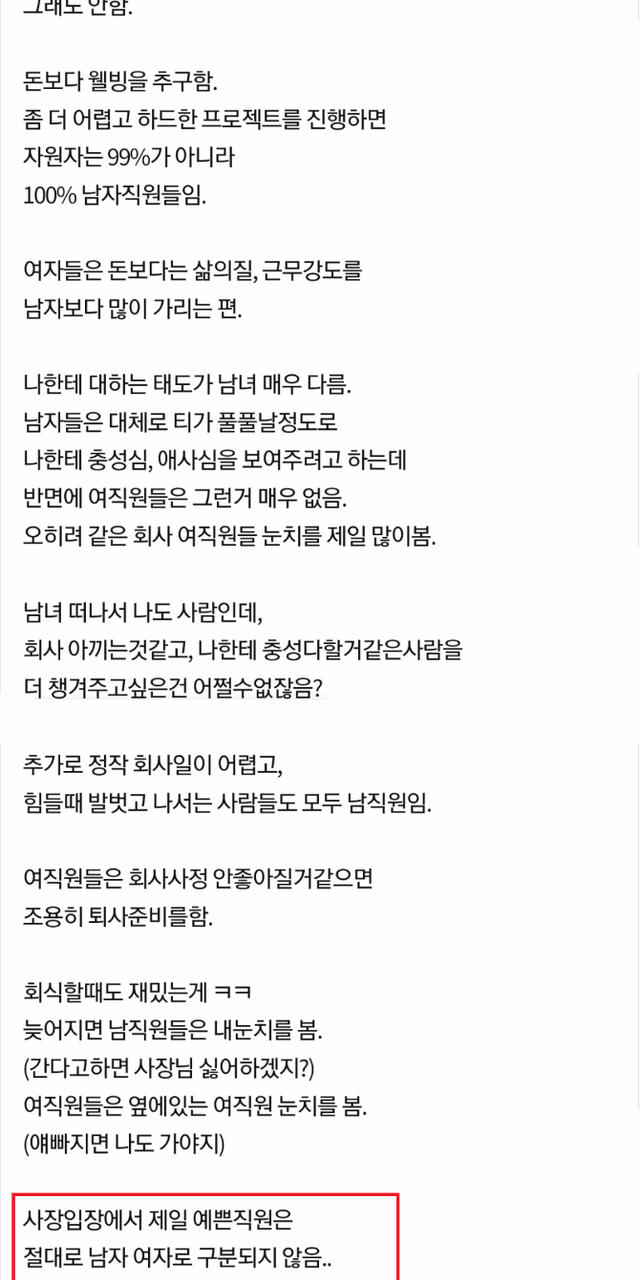 그래도 안함.

돈보다 웰빙을 추구함.
좀 더 어렵고 하드한 프로젝트를 진행하면
자원자는 99%가 아니라
100% 남자직원들임.

여자들은 돈보다는 삶의질, 근무강도를
남자보다 많이 가리는 편.

나한테 대하는 태도가 남녀 매우 다름.
남자들은 대체로 티가 풀풀날정도로
나한테 충성심, 애사심을 보여주려고 하는데
반면에 여직원들은 그런거 매우 없음.
오히려 같은 회사 여직원들 눈치를 제일 많이봄.

남녀 떠나서 나도 사람인데,
회사 아끼는것같고, 나한테 충성다할거같은사람을
더 챙겨주고싶은건 어쩔수없잖음?

추가로 정작 회사일이 어렵고,
힘들때 발벗고 나서는 사람들도 모두 남직원임.

여직원들은 회사사정 안좋아질거같으면
조용히 퇴사준비를함.

회식할때도 재밌는게 ㅋㅋ
늦어지면 남직원들은 내눈치를 봄.
(간다고하면 사장님 싫어하겠지?)
여직원들은 옆에있는 여직원 눈치를 봄.
(얘빠지면 나도 가야지)

사장입장에서 제일 예쁜직원은
절대로 남자 여자로 구분되지 않음..